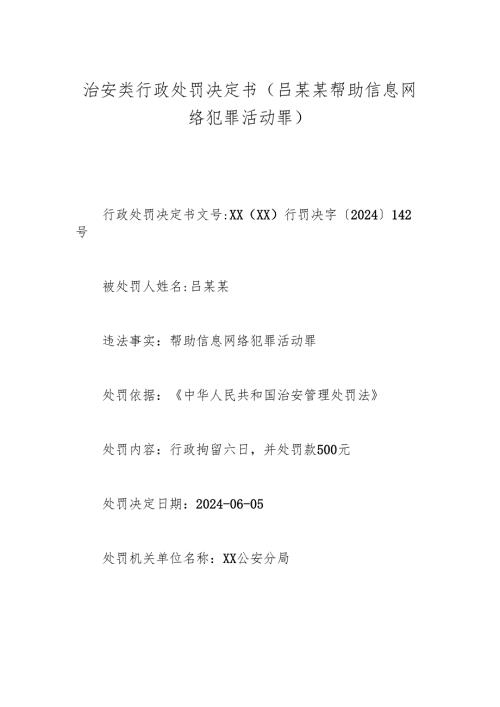 治安类行政处罚决定书（吕某某帮助信息网络犯罪活动罪）

行政处罚决定书文号:XX（XX）行罚决字〔2024〕142号

被处罚人姓名:吕某某

违法事实：帮助信息网络犯罪活动罪

处罚依据：《中华人民共和国治安管理处罚法》

处罚内容：行政拘留六日，并处罚款500元

处罚决定日期：2024-06-05

处罚机关单位名称：XX公安分局